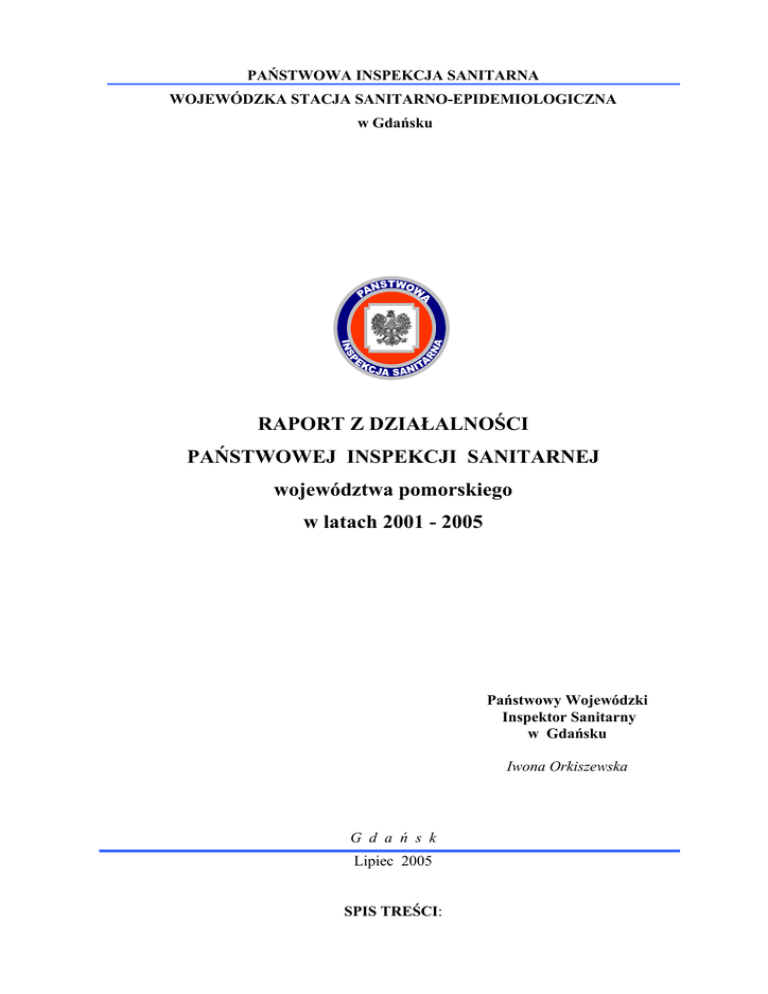 PAŃSTWOWA INSPEKCJA SANITARNA
WOJEWÓDZKA STACJA SANITARNO-EPIDEMIOLOGICZNA
w Gdańsku

PAŃSTWOWA
INSPEKCJA SANITARNA

RAPORT Z DZIAŁALNOŚCI
PAŃSTWOWEJ INSPEKCJI SANITARNEJ
województwa pomorskiego
w latach 2001 - 2005

Państwowy Wojewódzki
Inspektor Sanitarny
w Gdańsku

Iwona Orkiszewska

G d a ń s k
Lipiec 2005

SPIS TREŚCI: